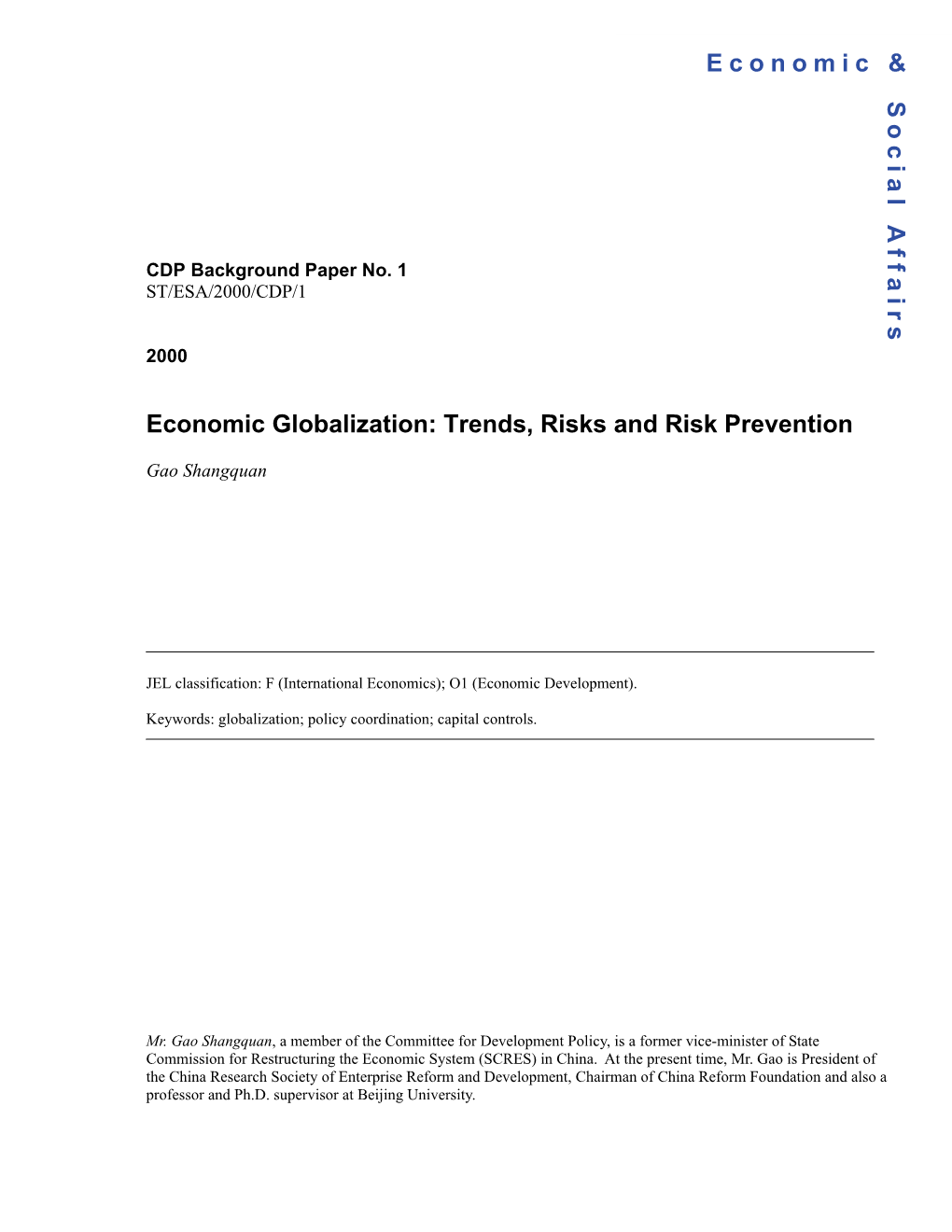 Economic &

Social Affairs

CDP Background Paper No. 1
ST/ESA/2000/CDP/1

2000

Economic Globalization: Trends, Risks and Risk Prevention

Gao Shangquan

JEL classification: F (International Economics); O1 (Economic Development).

Keywords: globalization; policy coordination; capital controls.

Mr. Gao Shangquan, a member of the Committee for Development Policy, is a former vice-minister of State Commission for Restructuring the Economic System (SCRES) in China. At the present time, Mr. Gao is President of the China Research Society of Enterprise Reform and Development, Chairman of China Reform Foundation and also a professor and Ph.D. supervisor at Beijing University.